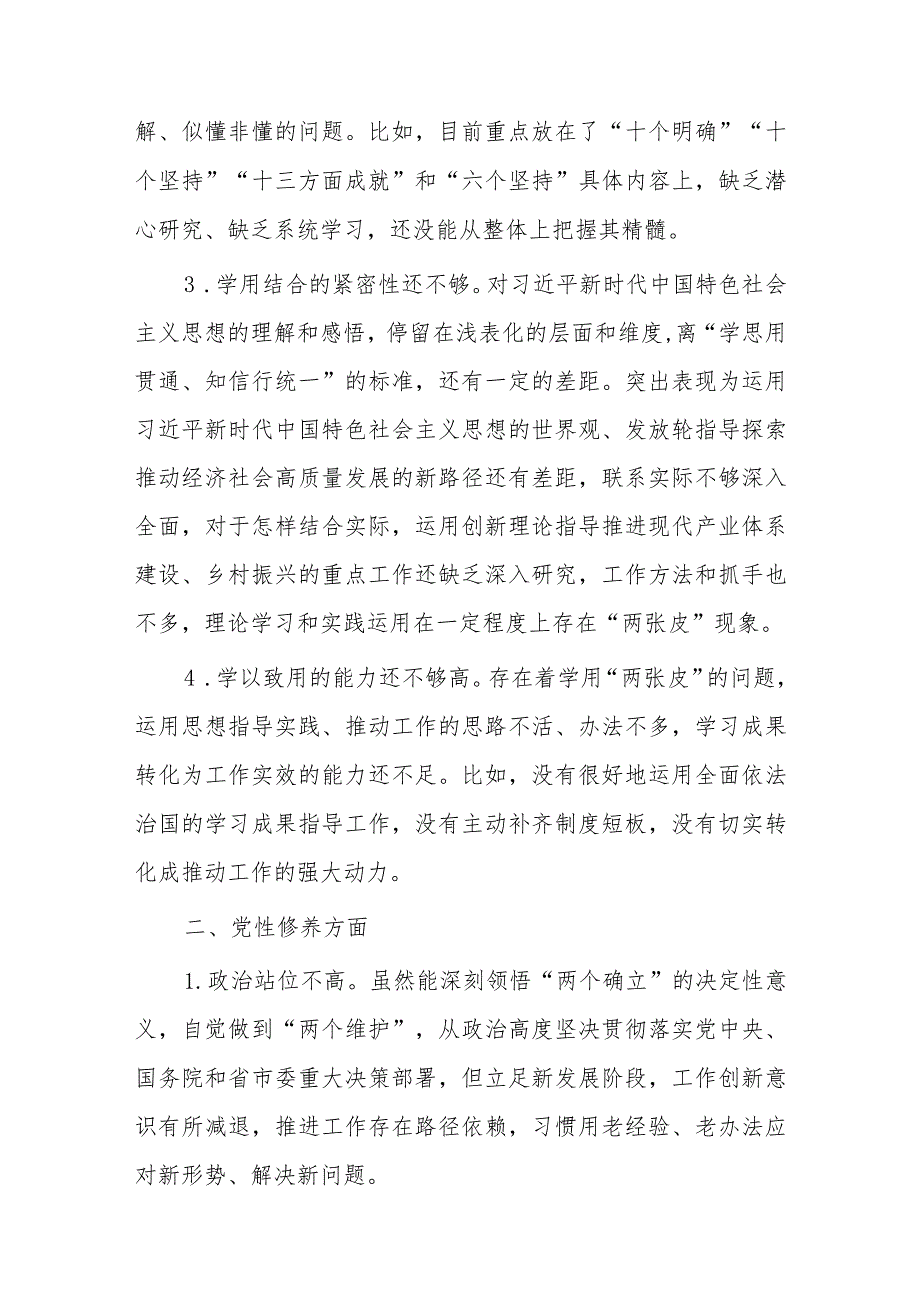 解、似懂非懂的问题。比如，目前重点放在了“十个明确”“十个坚持”“十三方面成就”和“六个坚持”具体内容上，缺乏潜心研究、缺乏系统学习，还没能从整体上把握其精髓。

3．学用结合的紧密性还不够。对习近平新时代中国特色社会主义思想的理解和感悟，停留在浅表化的层面和维度,离“学思用贯通、知信行统一”的标准，还有一定的差距。突出表现为运用习近平新时代中国特色社会主义思想的世界观、发放轮指导探索推动经济社会高质量发展的新路径还有差距，联系实际不够深入全面，对于怎样结合实际，运用创新理论指导推进现代产业体系建设、乡村振兴的重点工作还缺乏深入研究，工作方法和抓手也不多，理论学习和实践运用在一定程度上存在“两张皮”现象。

4．学以致用的能力还不够高。存在着学用“两张皮”的问题，运用思想指导实践、推动工作的思路不活、办法不多，学习成果转化为工作实效的能力还不足。比如，没有很好地运用全面依法治国的学习成果指导工作，没有主动补齐制度短板，没有切实转化成推动工作的强大动力。

二、党性修养方面

1.政治站位不高。虽然能深刻领悟“两个确立”的决定性意义，自觉做到“两个维护”，从政治高度坚决贯彻落实党中央、国务院和省市委重大决策部署，但立足新发展阶段，工作创新意识有所减退，推进工作存在路径依赖，习惯用老经验、老办法应对新形势、解决新问题。